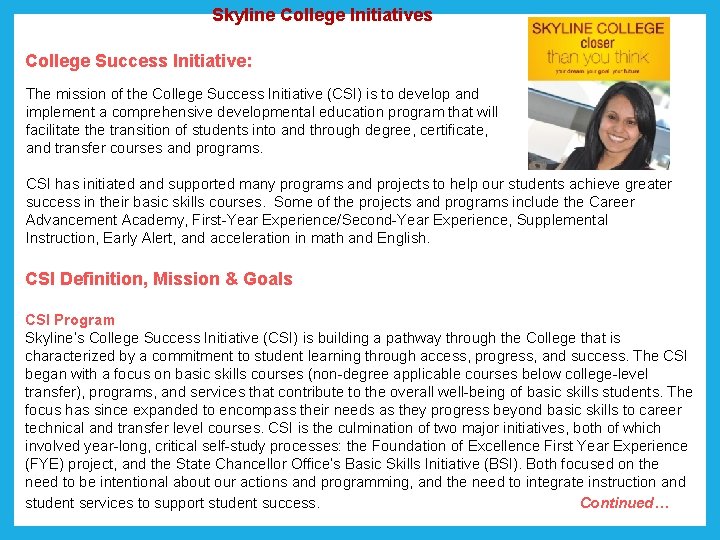 Skyline College Initiatives

SKYLINE COLLEGE
closer
than you think
your dream your goal your future

College Success Initiative:

The mission of the College Success Initiative (CSI) is to develop and implement a comprehensive developmental education program that will facilitate the transition of students into and through degree, certificate, and transfer courses and programs.

CSI has initiated and supported many programs and projects to help our students achieve greater success in their basic skills courses. Some of the projects and programs include the Career Advancement Academy, First-Year Experience/Second-Year Experience, Supplemental Instruction, Early Alert, and acceleration in math and English.

CSI Definition, Mission & Goals

CSI Program
Skyline's College Success Initiative (CSI) is building a pathway through the College that is characterized by a commitment to student learning through access, progress, and success. The CSI began with a focus on basic skills courses (non-degree applicable courses below college-level transfer), programs, and services that contribute to the overall well-being of basic skills students. The focus has since expanded to encompass their needs as they progress beyond basic skills to career technical and transfer level courses. CSI is the culmination of two major initiatives, both of which involved year-long, critical self-study processes: the Foundation of Excellence First Year Experience (FYE) project, and the State Chancellor Office's Basic Skills Initiative (BSI). Both focused on the need to be intentional about our actions and programming, and the need to integrate instruction and student services to support student success.

Continued…